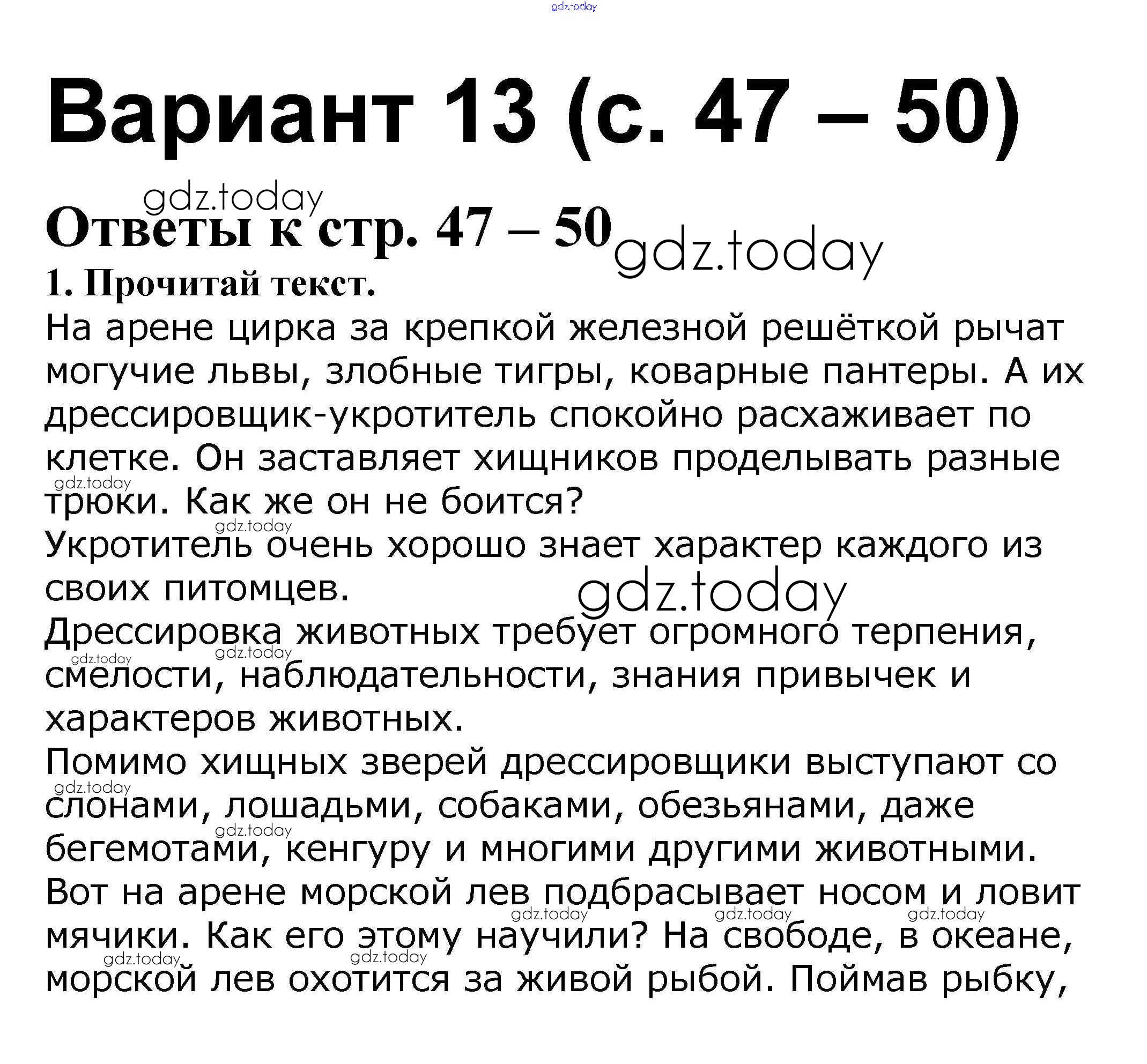 Вариант 13 (с. 47 – 50)

Ответы к стр. 47 – 50

1. Прочитай текст.

На арене цирка за крепкой железной решёткой рычат могучие львы, злобные тигры, коварные пантеры. А их дрессировщик-укротитель спокойно расхаживает по клетке. Он заставляет хищников проделывать разные трюки. Как же он не боится?

Укротитель очень хорошо знает характер каждого из своих питомцев.

Дрессировка животных требует огромного терпения, смелости, наблюдательности, знания привычек и характеров животных.

Помимо хищных зверей дрессировщики выступают со слонами, лошадьми, собаками, обезьянами, даже бегемотами, кенгуру и многими другими животными.

Вот на арене морской лев подбрасывает носом и ловит мячики. Как его этому научили? На свободе, в океане, морской лев охотится за живой рыбой. Поймав рыбку,

gdz.today